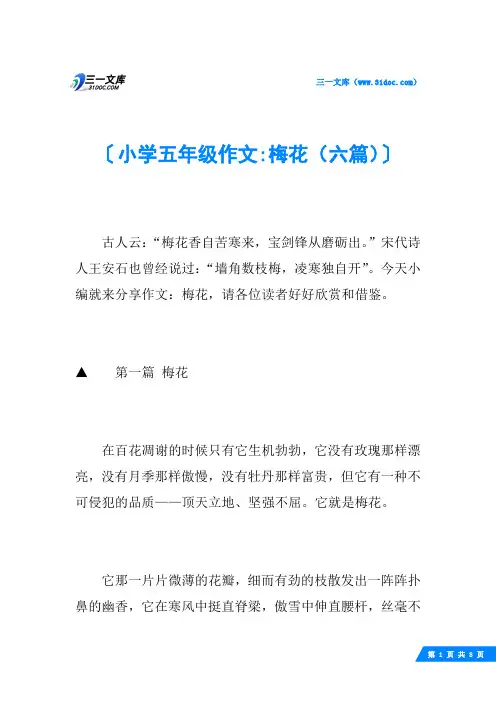 三一文库
31DOC.COM

三一文库（www.31doc.com）

〔小学五年级作文:梅花（六篇）〕

古人云:“梅花香自苦寒来，宝剑锋从磨砺出。”宋代诗人王安石也曾经说过:“墙角数枝梅，凌寒独自开”。今天小编就来分享作文：梅花，请各位读者好好欣赏和借鉴。

▲　第一篇 梅花

在百花凋谢的时候只有它生机勃勃，它没有玫瑰那样漂亮，没有月季那样傲慢，没有牡丹那样富贵，但它有一种不可侵犯的品质——顶天立地、坚强不屈。它就是梅花。

它那一片片微薄的花瓣，细而有劲的枝散发出一阵阵扑鼻的幽香，它在寒风中挺直脊梁，傲雪中伸直腰杆，丝毫不

第 1 页 共 8 页